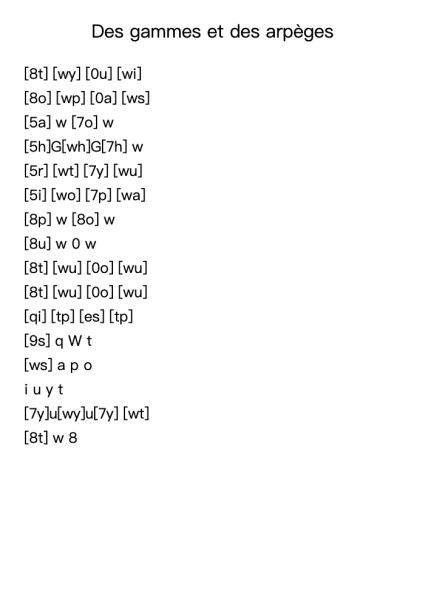 Des gammes et des arpèges

[8t] [wy] [0u] [wi]
[8o] [wp] [0a] [ws]
[5a] w [7o] w
[5h]G[wh]G[7h] w
[5r] [wt] [7y] [wu]
[5i] [wo] [7p] [wa]
[8p] w [8o] w
[8u] w 0 w
[8t] [wu] [0o] [wu]
[8t] [wu] [0o] [wu]
[qi] [tp] [es] [tp]
[9s] q W t
[ws] a p o
i u y t
[7y]u[wy]u[7y] [wt]
[8t] w 8